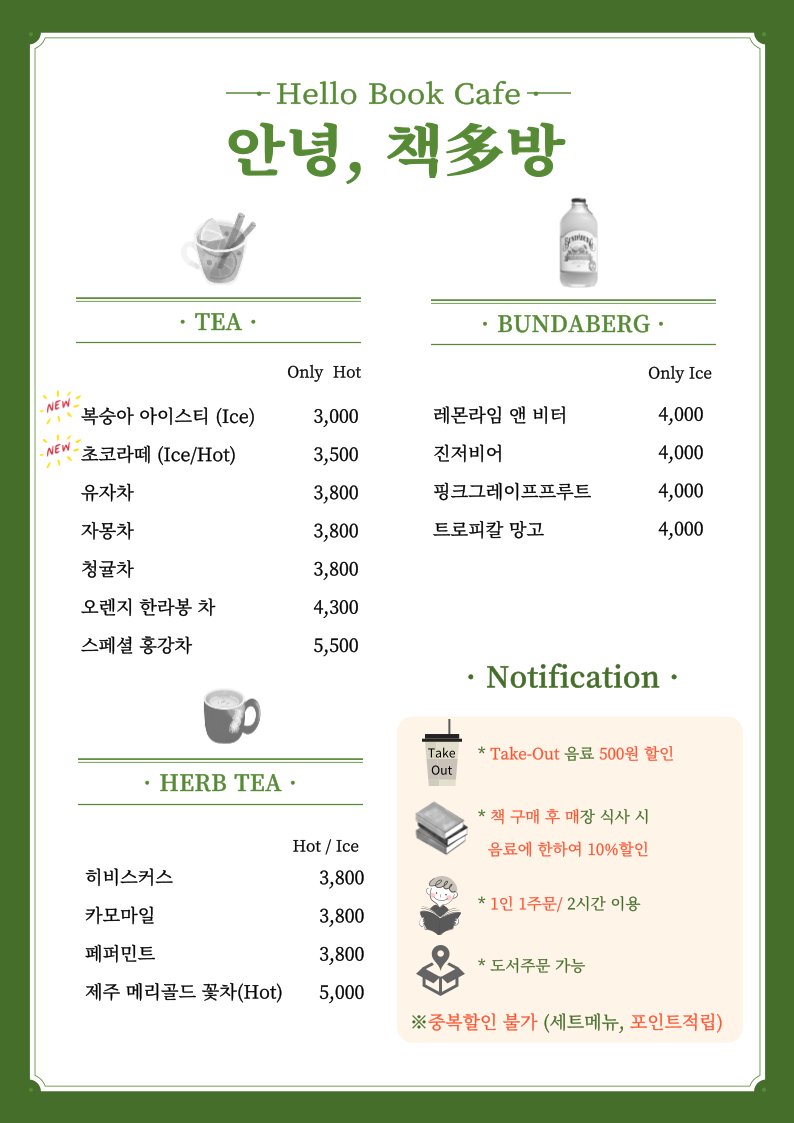 Hello Book Cafe

안녕, 책多방

· TEA ·

Only Hot

NEW 복숭아 아이스티 (Ice) 3,000
NEW 초코라떼 (Ice/Hot) 3,500
유자차 3,800
자몽차 3,800
청귤차 3,800
오렌지 한라봉 차 4,300
스페셜 홍강차 5,500

· HERB TEA ·

Hot / Ice

히비스커스 3,800
카모마일 3,800
페퍼민트 3,800
제주 메리골드 꽃차(Hot) 5,000

· BUNDABERG ·

Only Ice

레몬라임 앤 비터 4,000
진저비어 4,000
핑크그레이프프루트 4,000
트로피칼 망고 4,000

· Notification ·

Take Out
* Take-Out 음료 500원 할인

* 책 구매 후 매장 식사 시 음료에 한하여 10%할인

* 1인 1주문/ 2시간 이용

* 도서주문 가능

※중복할인 불가 (세트메뉴, 포인트적립)